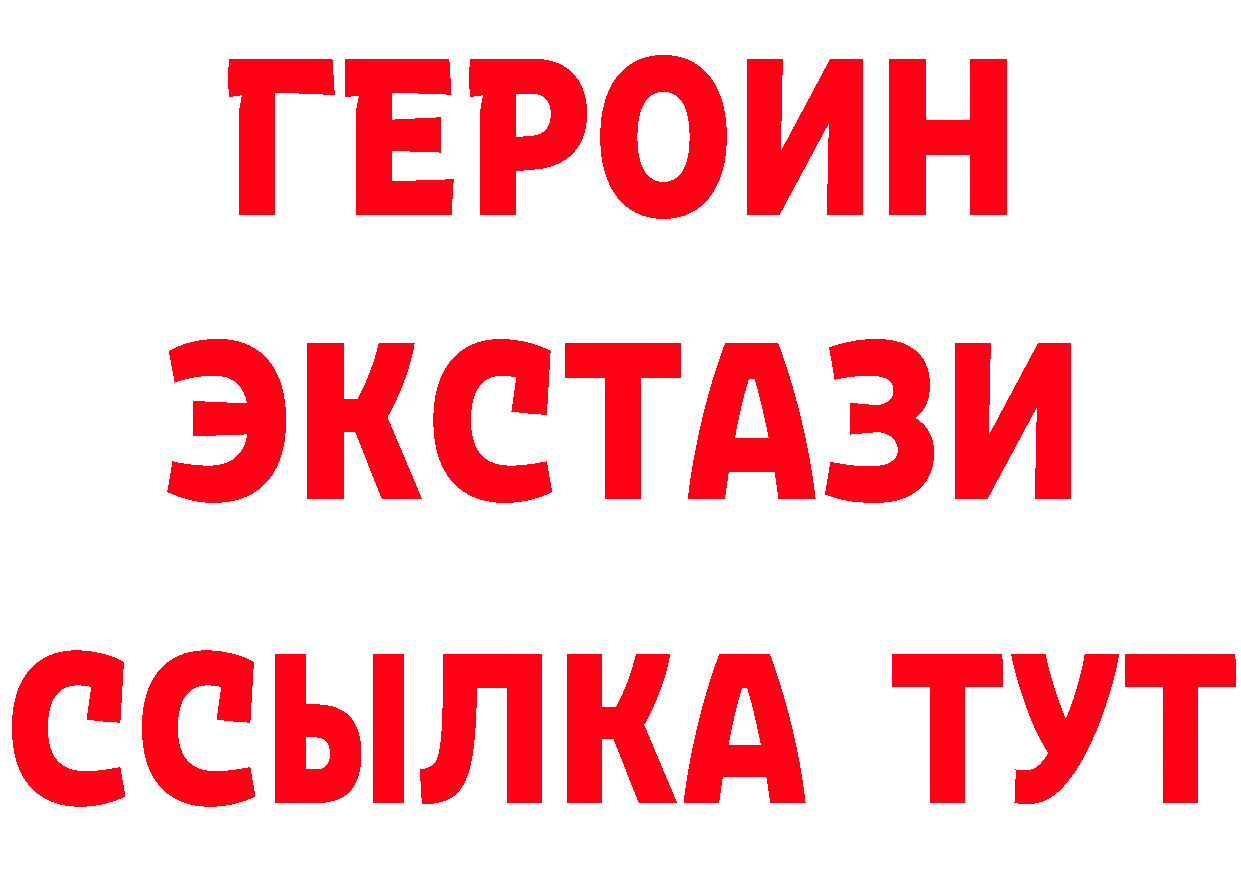 ГЕРОИН
ЭКСТАЗИ
ССЫЛКА ТУТ